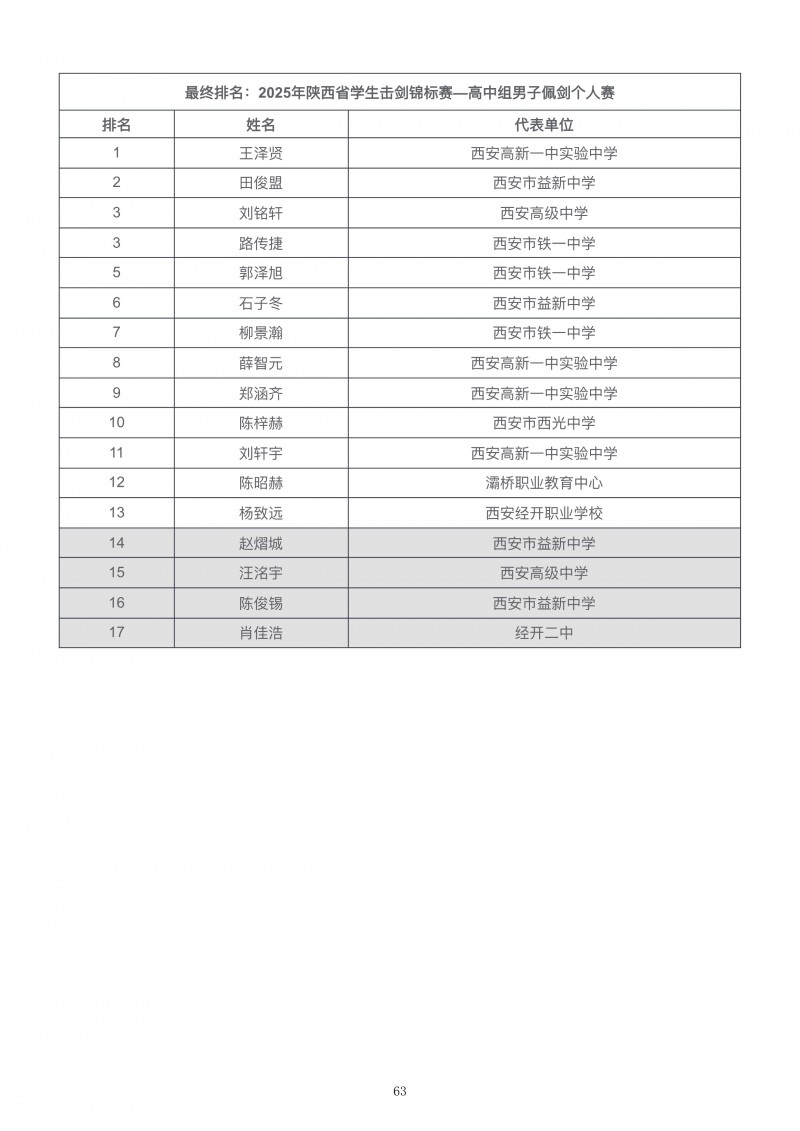 最终排名：2025年陕西省学生击剑锦标赛—高中组男子佩剑个人赛

| 排名 | 姓名 | 代表单位 |
|---|---|---|
| 1 | 王泽贤 | 西安高新一中实验中学 |
| 2 | 田俊盟 | 西安市益新中学 |
| 3 | 刘铭轩 | 西安高级中学 |
| 3 | 路传捷 | 西安市铁一中学 |
| 5 | 郭泽旭 | 西安市铁一中学 |
| 6 | 石子冬 | 西安市益新中学 |
| 7 | 柳景瀚 | 西安市铁一中学 |
| 8 | 薛智元 | 西安高新一中实验中学 |
| 9 | 郑涵齐 | 西安高新一中实验中学 |
| 10 | 陈梓赫 | 西安市西光中学 |
| 11 | 刘轩宇 | 西安高新一中实验中学 |
| 12 | 陈昭赫 | 灞桥职业教育中心 |
| 13 | 杨致远 | 西安经开职业学校 |
| 14 | 赵熠城 | 西安市益新中学 |
| 15 | 汪洛宇 | 西安高级中学 |
| 16 | 陈俊锡 | 西安市益新中学 |
| 17 | 肖佳浩 | 经开二中 |

63